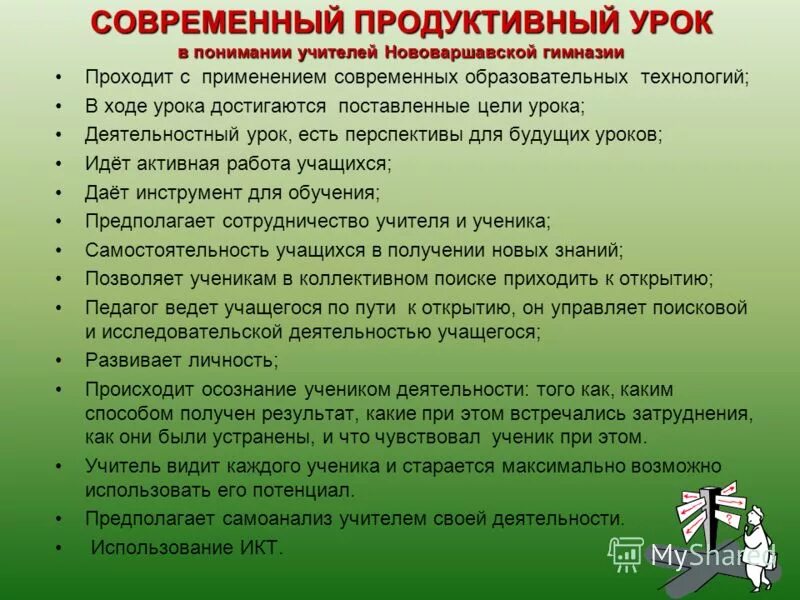 СОВРЕМЕННЫЙ ПРОДУКТИВНЫЙ УРОК
в понимании учителей Нововаршавской гимназии

• Проходит с применением современных образовательных технологий;
• В ходе урока достигаются поставленные цели урока;
• Деятельностный урок, есть перспективы для будущих уроков;
• Идёт активная работа учащихся;
• Даёт инструмент для обучения;
• Предполагает сотрудничество учителя и ученика;
• Самостоятельность учащихся в получении новых знаний;
• Позволяет ученикам в коллективном поиске приходить к открытию;
• Педагог ведет учащегося по пути к открытию, он управляет поисковой и исследовательской деятельностью учащегося;
• Развивает личность;
• Происходит осознание учеником деятельности: того как, каким способом получен результат, какие при этом встречались затруднения, как они были устранены, и что чувствовал ученик при этом.
• Учитель видит каждого ученика и старается максимально возможно использовать его потенциал.
• Предполагает самоанализ учителем своей деятельности.
• Использование ИКТ.

MyShared